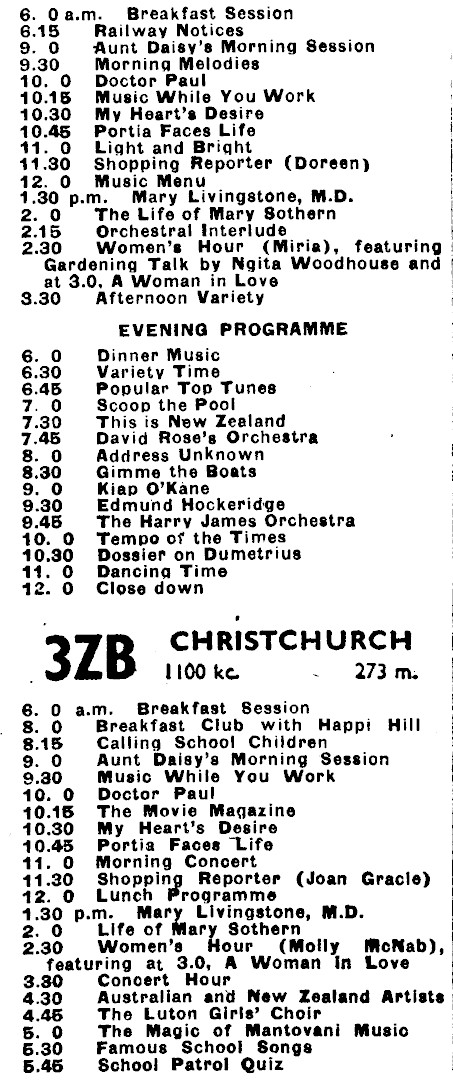 6. 0 a.m. Breakfast Session
6.15 Railway Notices
9. 0 Aunt Daisy's Morning Session
9.30 Morning Melodies
10. 0 Doctor Paul
10.15 Music While You Work
10.30 My Heart's Desire
10.45 Portia Faces Life
11. 0 Light and Bright
11.30 Shopping Reporter (Doreen)
12. 0 Music Menu
1.30 p.m. Mary Livingstone, M.D.
2. 0 The Life of Mary Sothern
2.15 Orchestral Interlude
2.30 Women's Hour (Miria), featuring Gardening Talk by Ngita Woodhouse and at 3.0, A Woman in Love
3.30 Afternoon Variety

EVENING PROGRAMME

6. 0 Dinner Music
6.30 Variety Time
6.45 Popular Top Tunes
7. 0 Scoop the Pool
7.30 This is New Zealand
7.45 David Rose's Orchestra
8. 0 Address Unknown
8.30 Gimme the Boats
9. 0 Kiap O'Kane
9.30 Edmund Hockeridge
9.45 The Harry James Orchestra
10. 0 Tempo of the Times
10.30 Dossier on Dumetrius
11. 0 Dancing Time
12. 0 Close down

3ZB CHRISTCHURCH
1100 kc. 273 m.

6. 0 a.m. Breakfast Session
8. 0 Breakfast Club with Happi Hill
8.15 Calling School Children
9. 0 Aunt Daisy's Morning Session
9.30 Music While You Work
10. 0 Doctor Paul
10.15 The Movie Magazine
10.30 My Heart's Desire
10.45 Portia Faces Life
11. 0 Morning Concert
11.30 Shopping Reporter (Joan Gracie)
12. 0 Lunch Programme
1.30 p.m. Mary Livingstone, M.D.
2. 0 Life of Mary Sothern
2.30 Women's Hour (Molly McNab), featuring at 3.0, A Woman in Love
3.30 Concert Hour
4.30 Australian and New Zealand Artists
4.45 The Luton Girls' Choir
5. 0 The Magic of Mantovani Music
5.30 Famous School Songs
5.45 School Patrol Quiz